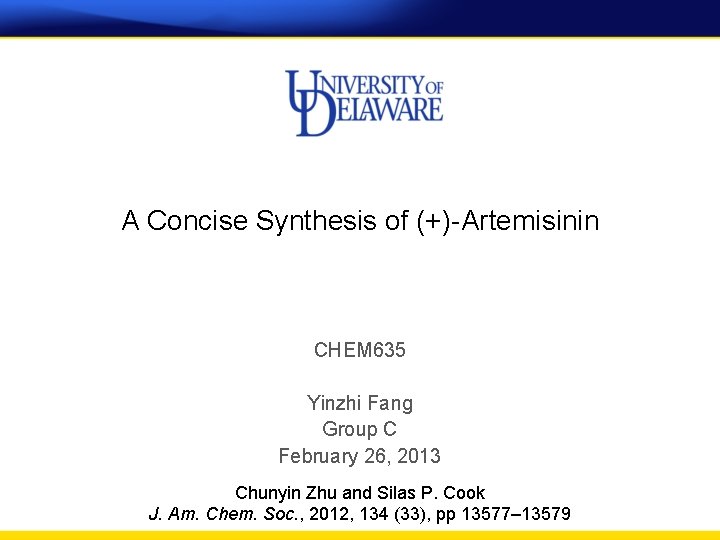 UNIVERSITY OF DELAWARE

A Concise Synthesis of (+)-Artemisinin

CHEM635

Yinzhi Fang
Group C
February 26, 2013

Chunyin Zhu and Silas P. Cook
J. Am. Chem. Soc., 2012, 134 (33), pp 13577–13579